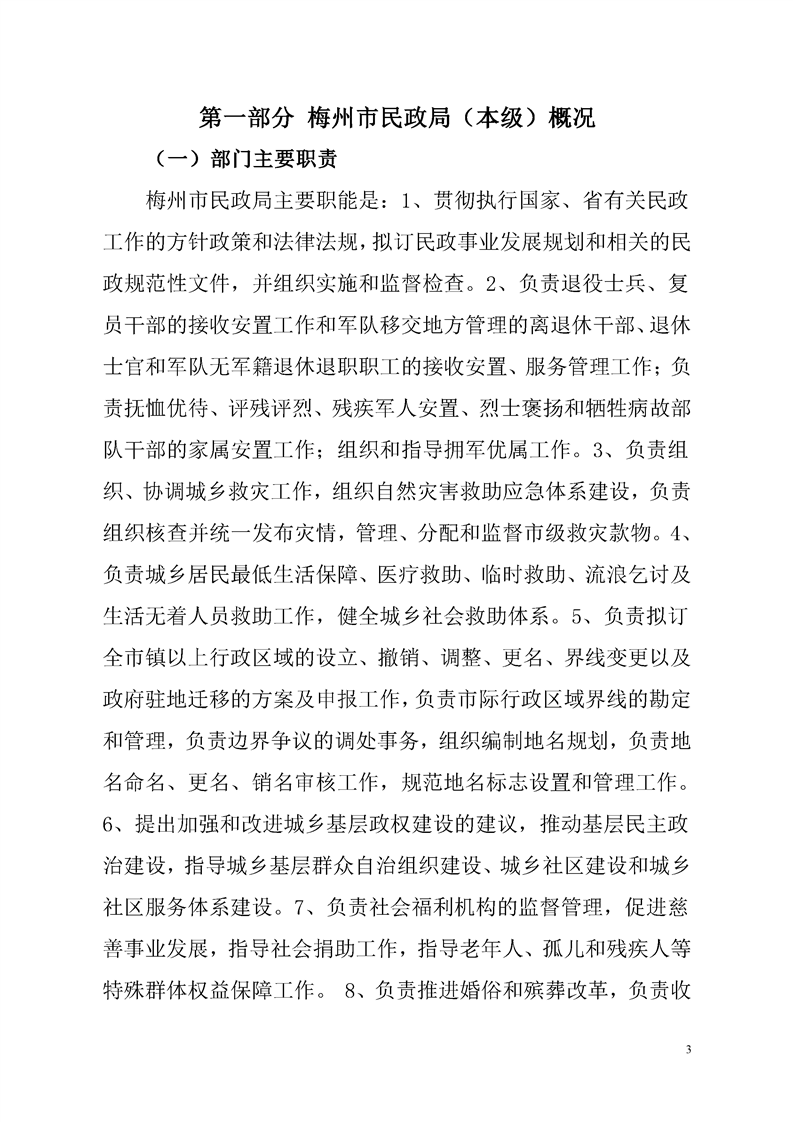 第一部分 梅州市民政局（本级）概况

（一）部门主要职责

梅州市民政局主要职能是：1、贯彻执行国家、省有关民政工作的方针政策和法律法规，拟订民政事业发展规划和相关的民政规范性文件，并组织实施和监督检查。2、负责退役士兵、复员干部的接收安置工作和军队移交地方管理的离退休干部、退休士官和军队无军籍退休退职职工的接收安置、服务管理工作；负责抚恤优待、评残评烈、残疾军人安置、烈士褒扬和牺牲病故部队干部的家属安置工作；组织和指导拥军优属工作。3、负责组织、协调城乡救灾工作，组织自然灾害救助应急体系建设，负责组织核查并统一发布灾情，管理、分配和监督市级救灾款物。4、负责城乡居民最低生活保障、医疗救助、临时救助、流浪乞讨及生活无着人员救助工作，健全城乡社会救助体系。5、负责拟订全市镇以上行政区域的设立、撤销、调整、更名、界线变更以及政府驻地迁移的方案及申报工作，负责市际行政区域界线的勘定和管理，负责边界争议的调处事务，组织编制地名规划，负责地名命名、更名、销名审核工作，规范地名标志设置和管理工作。6、提出加强和改进城乡基层政权建设的建议，推动基层民主政治建设，指导城乡基层群众自治组织建设、城乡社区建设和城乡社区服务体系建设。7、负责社会福利机构的监督管理，促进慈善事业发展，指导社会捐助工作，指导老年人、孤儿和残疾人等特殊群体权益保障工作。 8、负责推进婚俗和殡葬改革，负责收

3